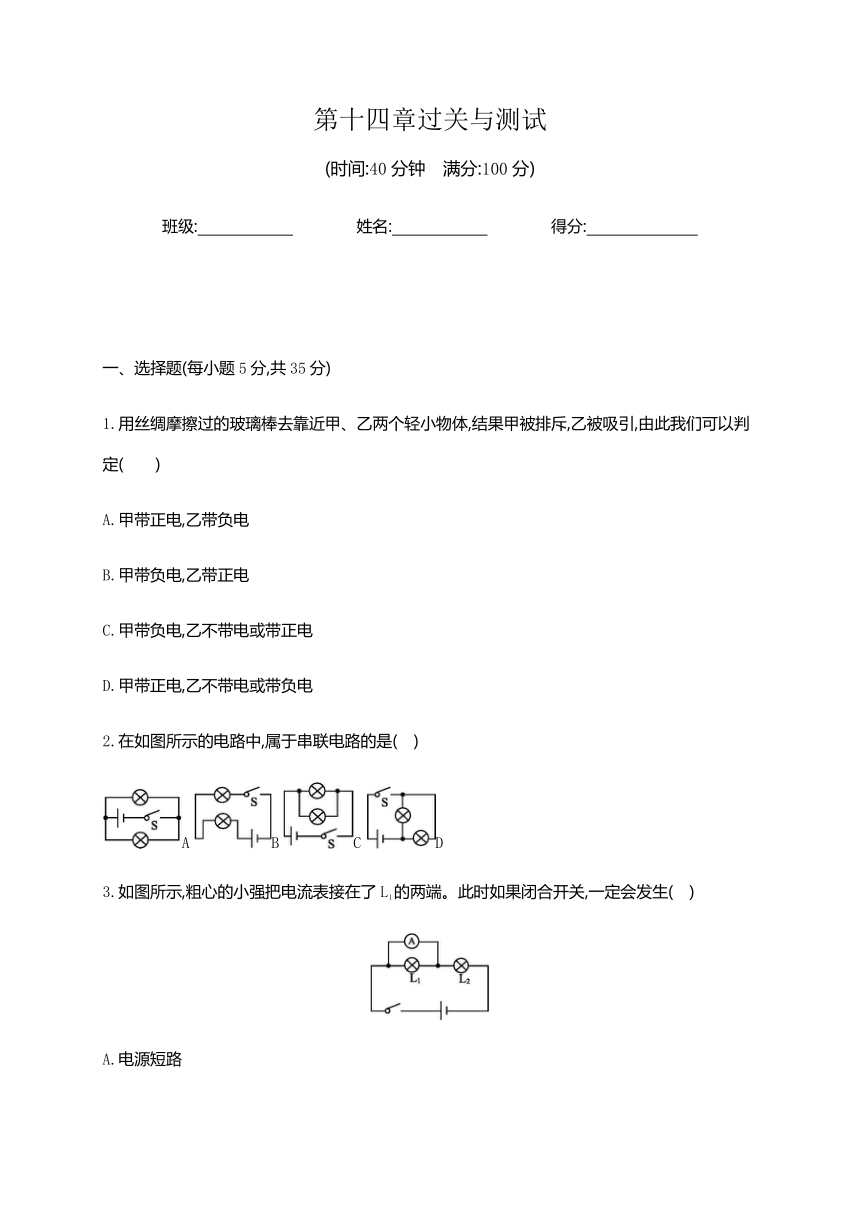 第十四章过关与测试

(时间:40 分钟　满分:100 分)

班级:____________　姓名:____________　得分:______________

一、选择题(每小题 5 分,共 35 分)

1. 用丝绸摩擦过的玻璃棒去靠近甲、乙两个轻小物体,结果甲被排斥,乙被吸引,由此我们可以判定(　　)

A. 甲带正电,乙带负电

B. 甲带负电,乙带正电

C. 甲带负电,乙不带电或带正电

D. 甲带正电,乙不带电或带负电

2. 在如图所示的电路中,属于串联电路的是(　)

S A　S B　S C　S D

3. 如图所示,粗心的小强把电流表接在了 $L_1$ 的两端。此时如果闭合开关,一定会发生(　)

A　$L_1$　$L_2$

A. 电源短路